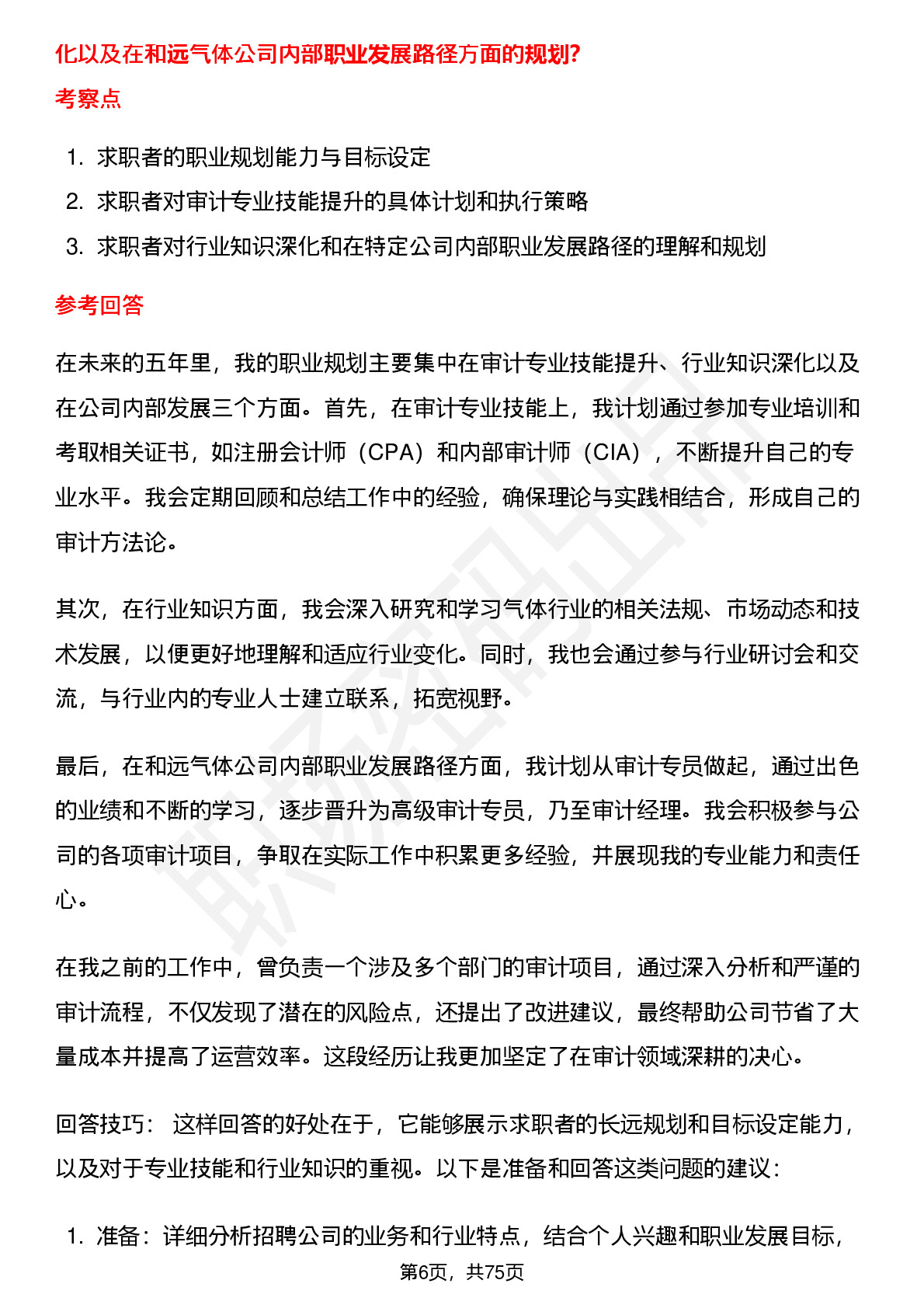 化以及在和远气体公司内部职业发展路径方面的规划?

考察点

1. 求职者的职业规划能力与目标设定
2. 求职者对审计专业技能提升的具体计划和执行策略
3. 求职者对行业知识深化和在特定公司内部职业发展路径的理解和规划

参考回答

在未来的五年里，我的职业规划主要集中在审计专业技能提升、行业知识深化以及在公司内部发展三个方面。首先，在审计专业技能上，我计划通过参加专业培训和考取相关证书，如注册会计师（CPA）和内部审计师（CIA），不断提升自己的专业水平。我会定期回顾和总结工作中的经验，确保理论与实践相结合，形成自己的审计方法论。

其次，在行业知识方面，我会深入研究和学习气体行业的相关法规、市场动态和技术发展，以便更好地理解和适应行业变化。同时，我也会通过参与行业研讨会和交流，与行业内的专业人士建立联系，拓宽视野。

最后，在和远气体公司内部职业发展路径方面，我计划从审计专员做起，通过出色的业绩和不断的学习，逐步晋升为高级审计专员，乃至审计经理。我会积极参与公司的各项审计项目，争取在实际工作中积累更多经验，并展现我的专业能力和责任心。

在我之前的工作中，曾负责一个涉及多个部门的审计项目，通过深入分析和严谨的审计流程，不仅发现了潜在的风险点，还提出了改进建议，最终帮助公司节省了大量成本并提高了运营效率。这段经历让我更加坚定了在审计领域深耕的决心。

回答技巧： 这样回答的好处在于，它能够展示求职者的长远规划和目标设定能力，以及对于专业技能和行业知识的重视。以下是准备和回答这类问题的建议：

1. 准备：详细分析招聘公司的业务和行业特点，结合个人兴趣和职业发展目标，

第6页，共75页